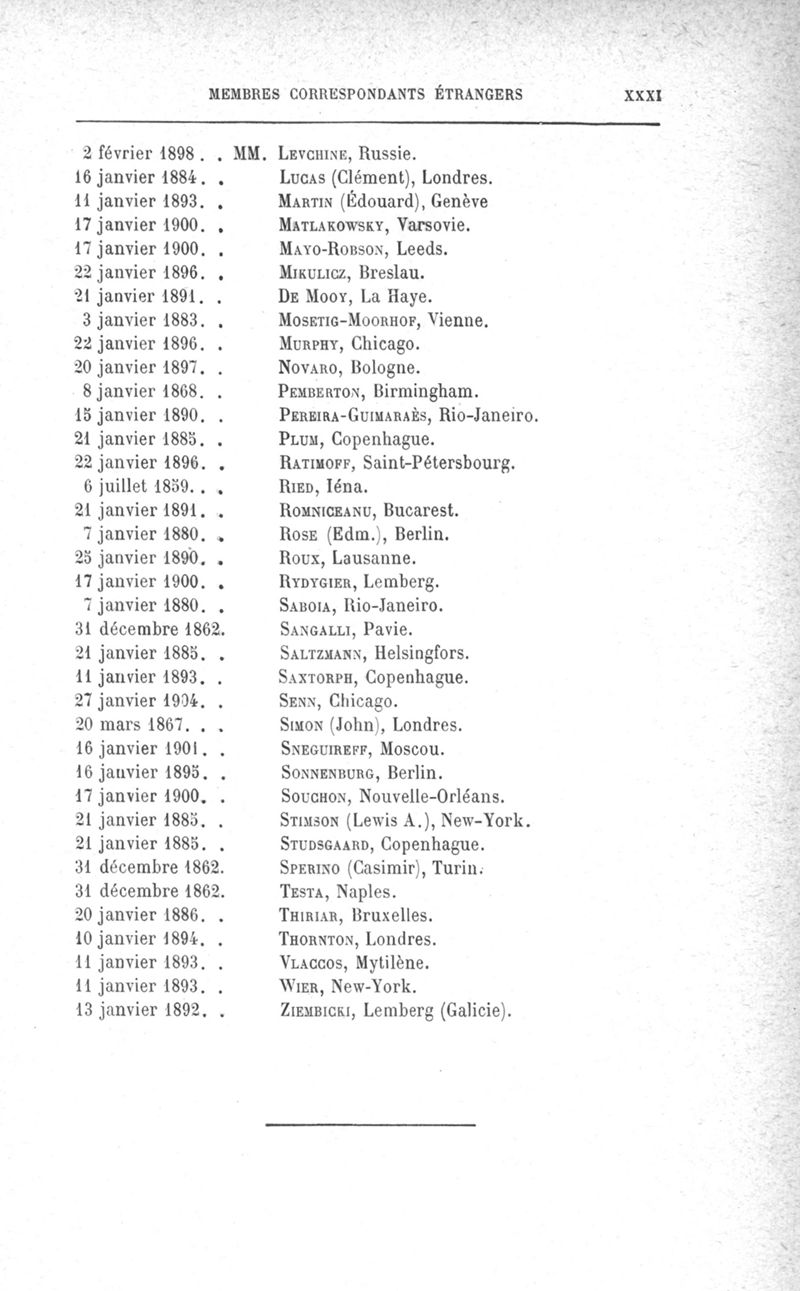 MEMBRES CORRESPONDANTS ÉTRANGERS XXXI

2 février 1898 . . MM. Levchine, Russie.
16 janvier 1884. . Lucas (Clément), Londres.
11 janvier 1893. . Martin (Édouard), Genève
17 janvier 1900. . Matlakowsky, Varsovie.
17 janvier 1900. . Mayo-Robson, Leeds.
22 janvier 1896. . Mikulicz, Breslau.
21 janvier 1891. . De Mooy, La Haye.
3 janvier 1883. . Mosetig-Moorhof, Vienne.
22 janvier 1896. . Murphy, Chicago.
20 janvier 1897. . Novaro, Bologne.
8 janvier 1868. . Pemberton, Birmingham.
15 janvier 1890. . Pereira-Guimaraès, Rio-Janeiro.
21 janvier 1885. . Plum, Copenhague.
22 janvier 1896. . Ratimoff, Saint-Pétersbourg.
6 juillet 1859. . . Ried, Iéna.
21 janvier 1891. . Romniceanu, Bucarest.
7 janvier 1880. . Rose (Edm.), Berlin.
25 janvier 1890. . Roux, Lausanne.
17 janvier 1900. . Rydygier, Lemberg.
7 janvier 1880. . Saboia, Rio-Janeiro.
31 décembre 1862. Sangalli, Pavie.
21 janvier 1885. . Saltzmann, Helsingfors.
11 janvier 1893. . Saxtorph, Copenhague.
27 janvier 1904. . Senn, Chicago.
20 mars 1867. . . Simon (John), Londres.
16 janvier 1901. . Sneguireff, Moscou.
16 janvier 1895. . Sonnenburg, Berlin.
17 janvier 1900. . Souchon, Nouvelle-Orléans.
21 janvier 1885. . Stimson (Lewis A.), New-York.
21 janvier 1885. . Studsgaard, Copenhague.
31 décembre 1862. Sperino (Casimir), Turin.
31 décembre 1862. Testa, Naples.
20 janvier 1886. . Thiriar, Bruxelles.
10 janvier 1894. . Thornton, Londres.
11 janvier 1893. . Vlaccos, Mytilène.
11 janvier 1893. . Wier, New-York.
13 janvier 1892. . Ziembicki, Lemberg (Galicie).